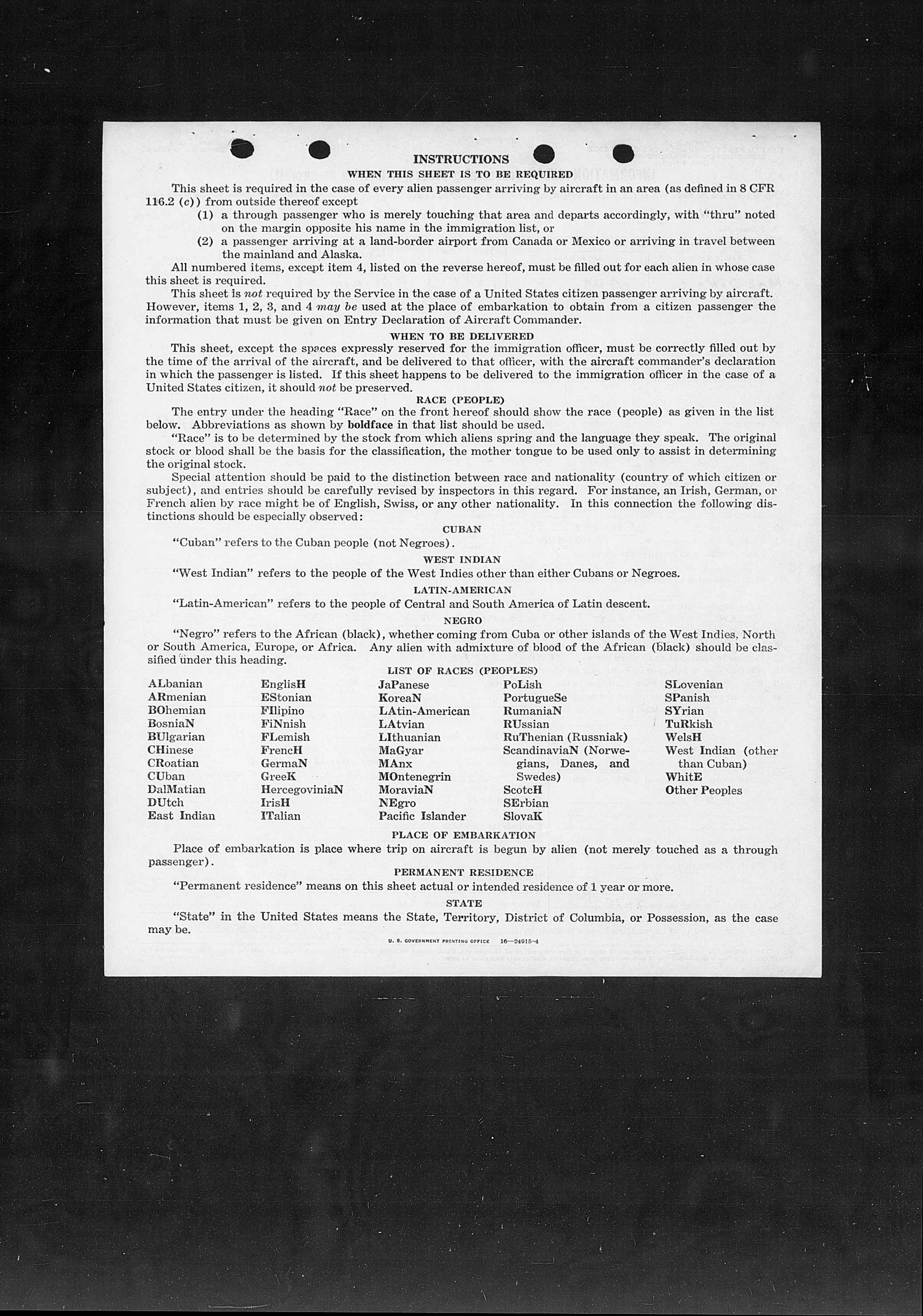 INSTRUCTIONS

WHEN THIS SHEET IS TO BE REQUIRED

This sheet is required in the case of every alien passenger arriving by aircraft in an area (as defined in 8 CFR 116.2 (c)) from outside thereof except

(1) a through passenger who is merely touching that area and departs accordingly, with "thru" noted on the margin opposite his name in the immigration list, or

(2) a passenger arriving at a land-border airport from Canada or Mexico or arriving in travel between the mainland and Alaska.

All numbered items, except item 4, listed on the reverse hereof, must be filled out for each alien in whose case this sheet is required.

This sheet is not required by the Service in the case of a United States citizen passenger arriving by aircraft. However, items 1, 2, 3, and 4 may be used at the place of embarkation to obtain from a citizen passenger the information that must be given on Entry Declaration of Aircraft Commander.

WHEN TO BE DELIVERED

This sheet, except the spaces expressly reserved for the immigration officer, must be correctly filled out by the time of the arrival of the aircraft, and be delivered to that officer, with the aircraft commander's declaration in which the passenger is listed. If this sheet happens to be delivered to the immigration officer in the case of a United States citizen, it should not be preserved.

RACE (PEOPLE)

The entry under the heading "Race" on the front hereof should show the race (people) as given in the list below. Abbreviations as shown by boldface in that list should be used.

"Race" is to be determined by the stock from which aliens spring and the language they speak. The original stock or blood shall be the basis for the classification, the mother tongue to be used only to assist in determining the original stock.

Special attention should be paid to the distinction between race and nationality (country of which citizen or subject), and entries should be carefully revised by inspectors in this regard. For instance, an Irish, German, or French alien by race might be of English, Swiss, or any other nationality. In this connection the following distinctions should be especially observed:

CUBAN

"Cuban" refers to the Cuban people (not Negroes).

WEST INDIAN

"West Indian" refers to the people of the West Indies other than either Cubans or Negroes.

LATIN-AMERICAN

"Latin-American" refers to the people of Central and South America of Latin descent.

NEGRO

"Negro" refers to the African (black), whether coming from Cuba or other islands of the West Indies, North or South America, Europe, or Africa. Any alien with admixture of blood of the African (black) should be classified under this heading.

LIST OF RACES (PEOPLES)

ALbanian
ARmenian
BOhemian
BosniaN
BUlgarian
CHinese
CRoatian
CUban
DalMatian
DUtch
East Indian

EnglisH
EStonian
FIlipino
FiNnish
FLemish
FrencH
GermaN
GreeK
HercegoviniaN
IrisH
ITalian

JaPanese
KoreaN
LAtin-American
LAtvian
LIthuanian
MaGyar
MAnx
MOntenegrin
MoraviaN
NEgro
Pacific Islander

PoLish
PortugueSe
RumaniaN
RUssian
RuThenian (Russniak)
ScandinaviaN (Norwegians, Danes, and Swedes)
ScotcH
SErbian
SlovaK

SLovenian
SPanish
SYrian
TuRkish
WelsH
West Indian (other than Cuban)
WhitE
Other Peoples

PLACE OF EMBARKATION

Place of embarkation is place where trip on aircraft is begun by alien (not merely touched as a through passenger).

PERMANENT RESIDENCE

"Permanent residence" means on this sheet actual or intended residence of 1 year or more.

STATE

"State" in the United States means the State, Territory, District of Columbia, or Possession, as the case may be.

U. S. GOVERNMENT PRINTING OFFICE 16—24915-4